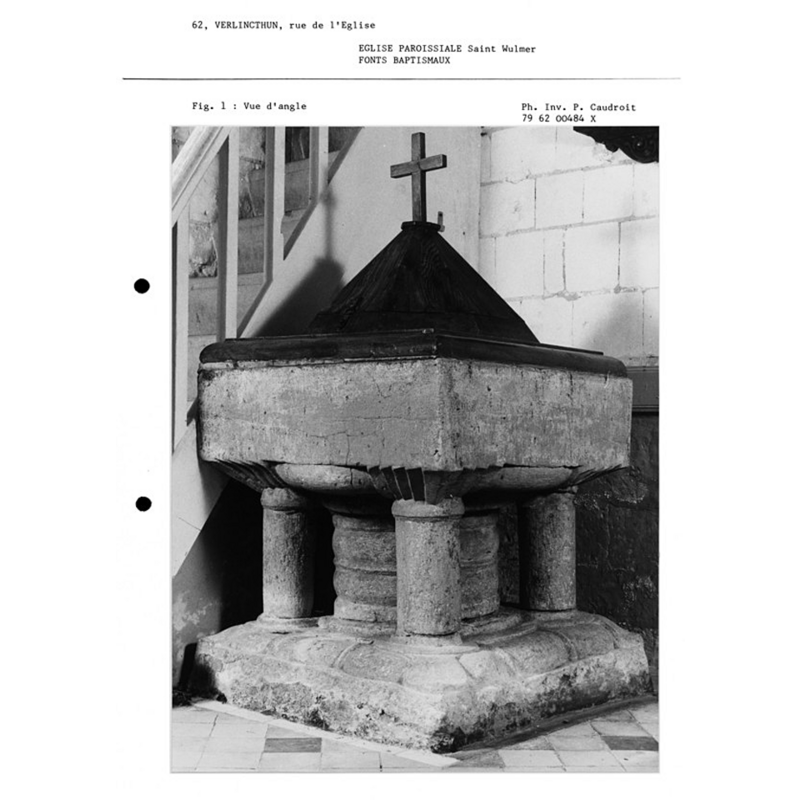 62, VERLINCTHUN, rue de l'Eglise

EGLISE PAROISSIALE Saint Wulmer
FONTS BAPTISMAUX

Fig. 1 : Vue d'angle

Ph. Inv. P. Caudroit
79 62 00484 X